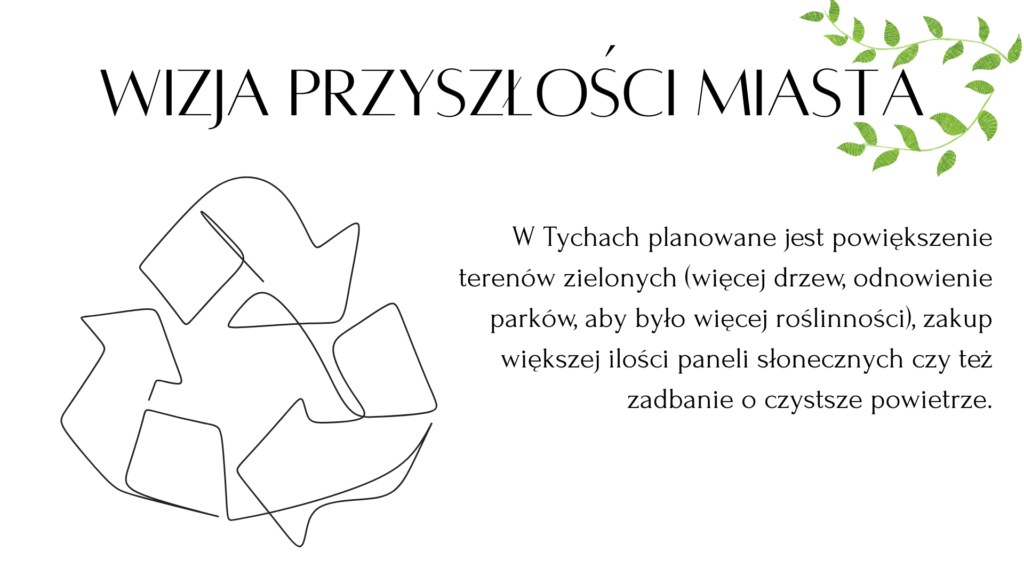 WIZJA PRZYSZŁOŚCI MIASTA

W Tychach planowane jest powiększenie terenów zielonych (więcej drzew, odnowienie parków, aby było więcej roślinności), zakup większej ilości paneli słonecznych czy też zadbanie o czystsze powietrze.